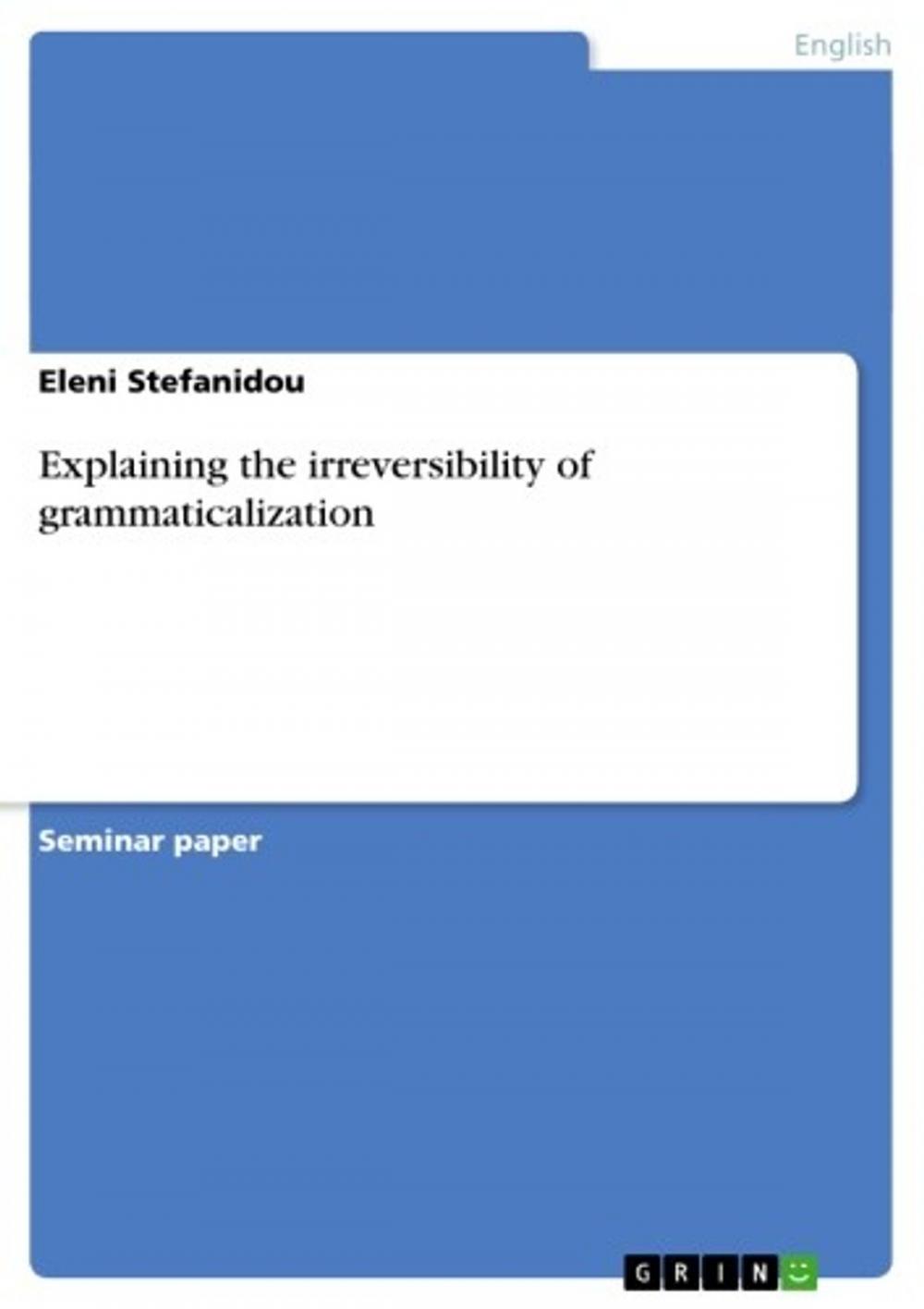 English

Eleni Stefanidou

Explaining the irreversibility of grammaticalization

Seminar paper

GRIN